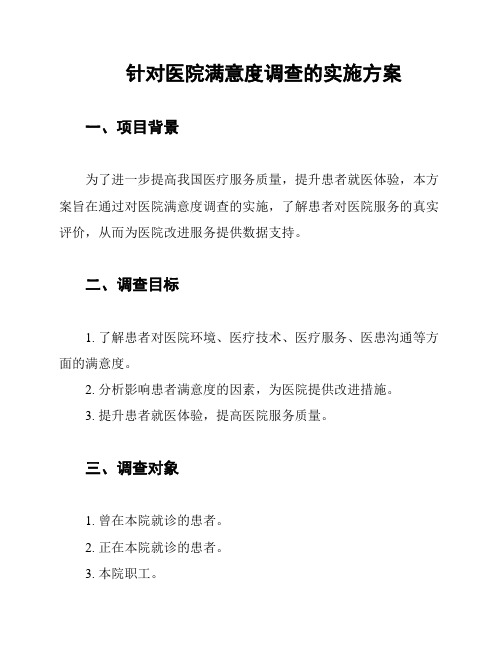 针对医院满意度调查的实施方案

一、项目背景

为了进一步提高我国医疗服务质量，提升患者就医体验，本方案旨在通过对医院满意度调查的实施，了解患者对医院服务的真实评价，从而为医院改进服务提供数据支持。

二、调查目标

1. 了解患者对医院环境、医疗技术、医疗服务、医患沟通等方面的满意度。

2. 分析影响患者满意度的因素，为医院提供改进措施。

3. 提升患者就医体验，提高医院服务质量。

三、调查对象

1. 曾在本院就诊的患者。

2. 正在本院就诊的患者。

3. 本院职工。